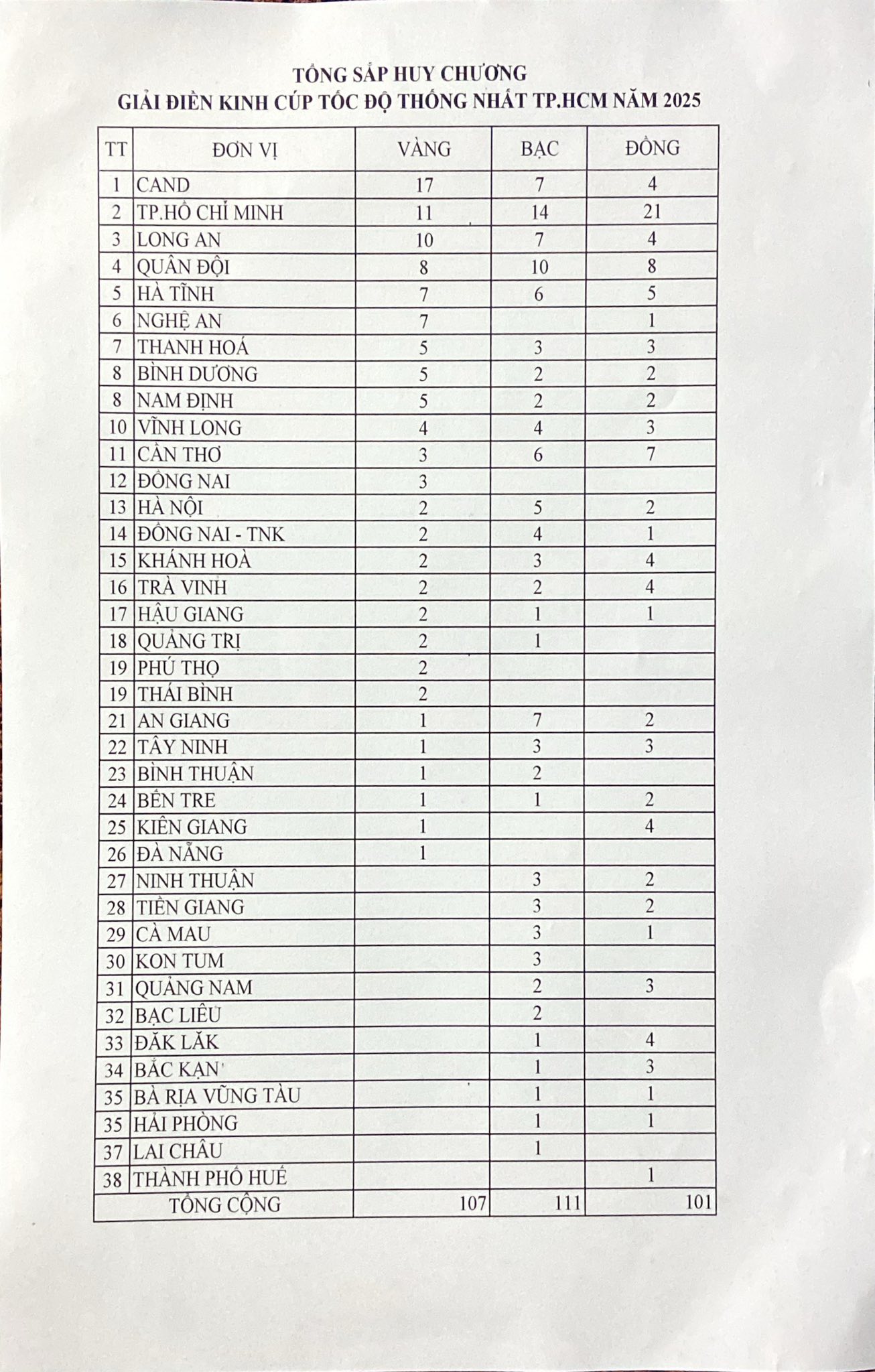 TỔNG SẮP HUY CHƯƠNG
GIẢI ĐIỀN KINH CÚP TỐC ĐỘ THỐNG NHẤT TP.HCM NĂM 2025

| TT | ĐƠN VỊ | VÀNG | BẠC | ĐỒNG |
|---|---|---|---|---|
| 1 | CAND | 17 | 7 | 4 |
| 2 | TP.HỒ CHÍ MINH | 11 | 14 | 21 |
| 3 | LONG AN | 10 | 7 | 4 |
| 4 | QUÂN ĐỘI | 8 | 10 | 8 |
| 5 | HÀ TĨNH | 7 | 6 | 5 |
| 6 | NGHỆ AN | 7 |  | 1 |
| 7 | THANH HOÁ | 5 | 3 | 3 |
| 8 | BÌNH DƯƠNG | 5 | 2 | 2 |
| 8 | NAM ĐỊNH | 5 | 2 | 2 |
| 10 | VĨNH LONG | 4 | 4 | 3 |
| 11 | CẦN THƠ | 3 | 6 | 7 |
| 12 | ĐỒNG NAI | 3 |  |  |
| 13 | HÀ NỘI | 2 | 5 | 2 |
| 14 | ĐỒNG NAI - TNK | 2 | 4 | 1 |
| 15 | KHÁNH HOÀ | 2 | 3 | 4 |
| 16 | TRÀ VINH | 2 | 2 | 4 |
| 17 | HẬU GIANG | 2 | 1 | 1 |
| 18 | QUẢNG TRỊ | 2 | 1 |  |
| 19 | PHÚ THỌ | 2 |  |  |
| 19 | THÁI BÌNH | 2 |  |  |
| 21 | AN GIANG | 1 | 7 | 2 |
| 22 | TÂY NINH | 1 | 3 | 3 |
| 23 | BÌNH THUẬN | 1 | 2 |  |
| 24 | BẾN TRE | 1 | 1 | 2 |
| 25 | KIÊN GIANG | 1 |  | 4 |
| 26 | ĐÀ NẴNG | 1 |  |  |
| 27 | NINH THUẬN |  | 3 | 2 |
| 28 | TIỀN GIANG |  | 3 | 2 |
| 29 | CÀ MAU |  | 3 | 1 |
| 30 | KON TUM |  | 3 |  |
| 31 | QUẢNG NAM |  | 2 | 3 |
| 32 | BẠC LIÊU |  | 2 |  |
| 33 | ĐĂK LĂK |  | 1 | 4 |
| 34 | BẮC KẠN |  | 1 | 3 |
| 35 | BÀ RỊA VŨNG TÀU |  | 1 | 1 |
| 35 | HẢI PHÒNG |  | 1 | 1 |
| 37 | LAI CHÂU |  | 1 |  |
| 38 | THÀNH PHỐ HUẾ |  |  | 1 |
|  | TỔNG CỘNG | 107 | 111 | 101 |